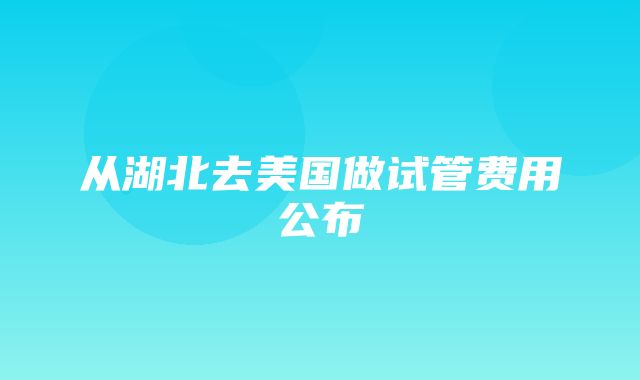 从湖北去美国做试管费用公布